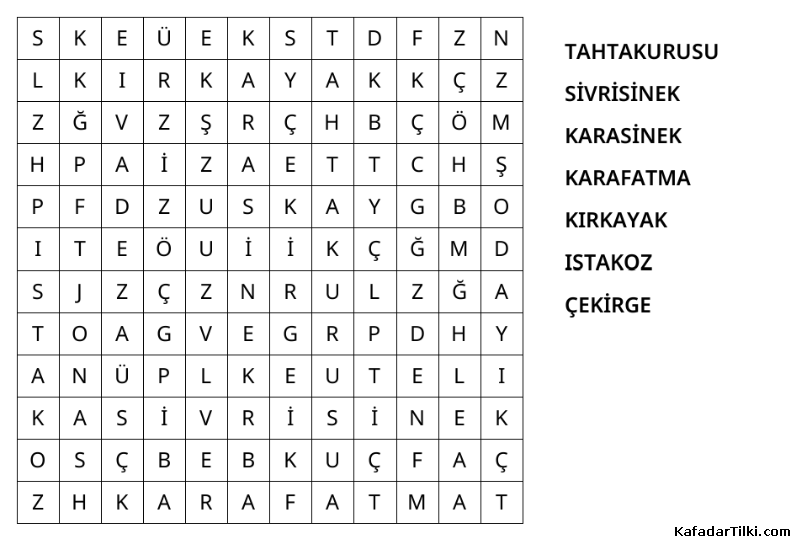 | S | K | E | Ü | E | K | S | T | D | F | Z | N |
|---|---|---|---|---|---|---|---|---|---|---|---|
| L | K | I | R | K | A | Y | A | K | K | Ç | Z |
| Z | Ğ | V | Z | Ş | R | Ç | H | B | Ç | Ö | M |
| H | P | A | İ | Z | A | E | T | T | C | H | Ş |
| P | F | D | Z | U | S | K | A | Y | G | B | O |
| I | T | E | Ö | U | İ | İ | K | Ç | Ğ | M | D |
| S | J | Z | Ç | Z | N | R | U | L | Z | Ğ | A |
| T | O | A | G | V | E | G | R | P | D | H | Y |
| A | N | Ü | P | L | K | E | U | T | E | L | I |
| K | A | S | İ | V | R | İ | S | İ | N | E | K |
| O | S | Ç | B | E | B | K | U | Ç | F | A | Ç |
| Z | H | K | A | R | A | F | A | T | M | A | T |

TAHTAKURUSU
SİVRİSİNEK
KARASİNEK
KARAFATMA
KIRKAYAK
ISTAKOZ
ÇEKİRGE

KafadarTilki.com